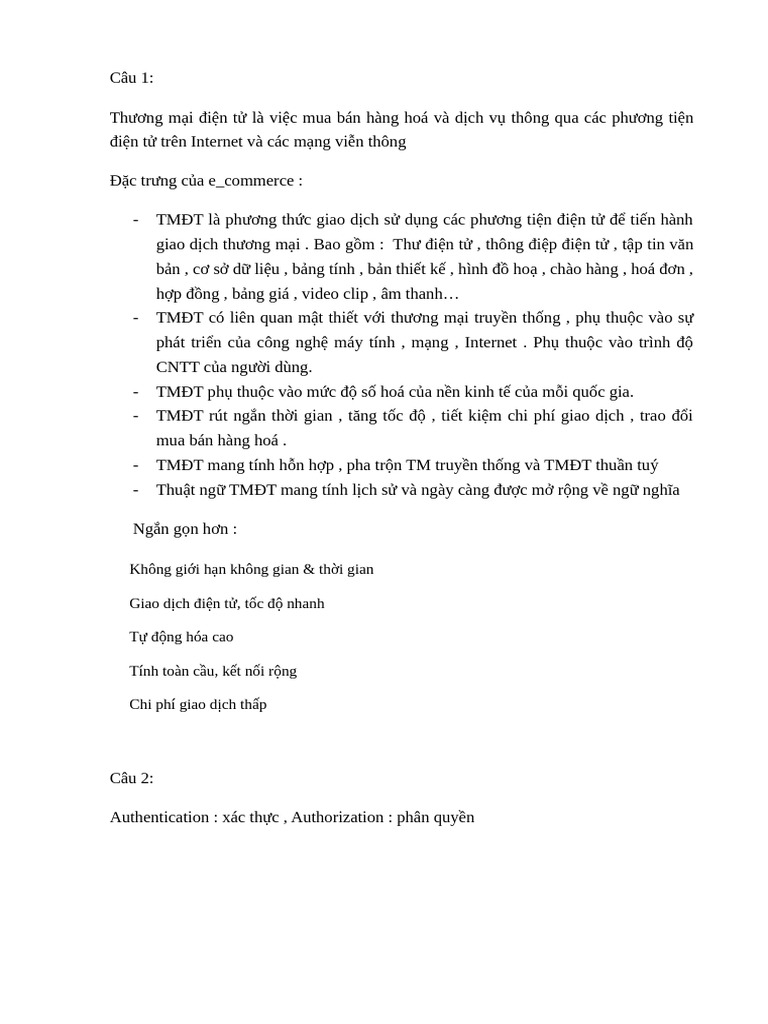 Câu 1:

Thương mại điện tử là việc mua bán hàng hoá và dịch vụ thông qua các phương tiện điện tử trên Internet và các mạng viễn thông

Đặc trưng của e_commerce :

- TMĐT là phương thức giao dịch sử dụng các phương tiện điện tử để tiến hành giao dịch thương mại . Bao gồm : Thư điện tử , thông điệp điện tử , tập tin văn bản , cơ sở dữ liệu , bảng tính , bản thiết kế , hình đồ hoạ , chào hàng , hoá đơn , hợp đồng , bảng giá , video clip , âm thanh…
- TMĐT có liên quan mật thiết với thương mại truyền thống , phụ thuộc vào sự phát triển của công nghệ máy tính , mạng , Internet . Phụ thuộc vào trình độ CNTT của người dùng.
- TMĐT phụ thuộc vào mức độ số hoá của nền kinh tế của mỗi quốc gia.
- TMĐT rút ngắn thời gian , tăng tốc độ , tiết kiệm chi phí giao dịch , trao đổi mua bán hàng hoá .
- TMĐT mang tính hỗn hợp , pha trộn TM truyền thống và TMĐT thuần tuý
- Thuật ngữ TMĐT mang tính lịch sử và ngày càng được mở rộng về ngữ nghĩa

Ngắn gọn hơn :

Không giới hạn không gian & thời gian

Giao dịch điện tử, tốc độ nhanh

Tự động hóa cao

Tính toàn cầu, kết nối rộng

Chi phí giao dịch thấp

Câu 2:

Authentication : xác thực , Authorization : phân quyền